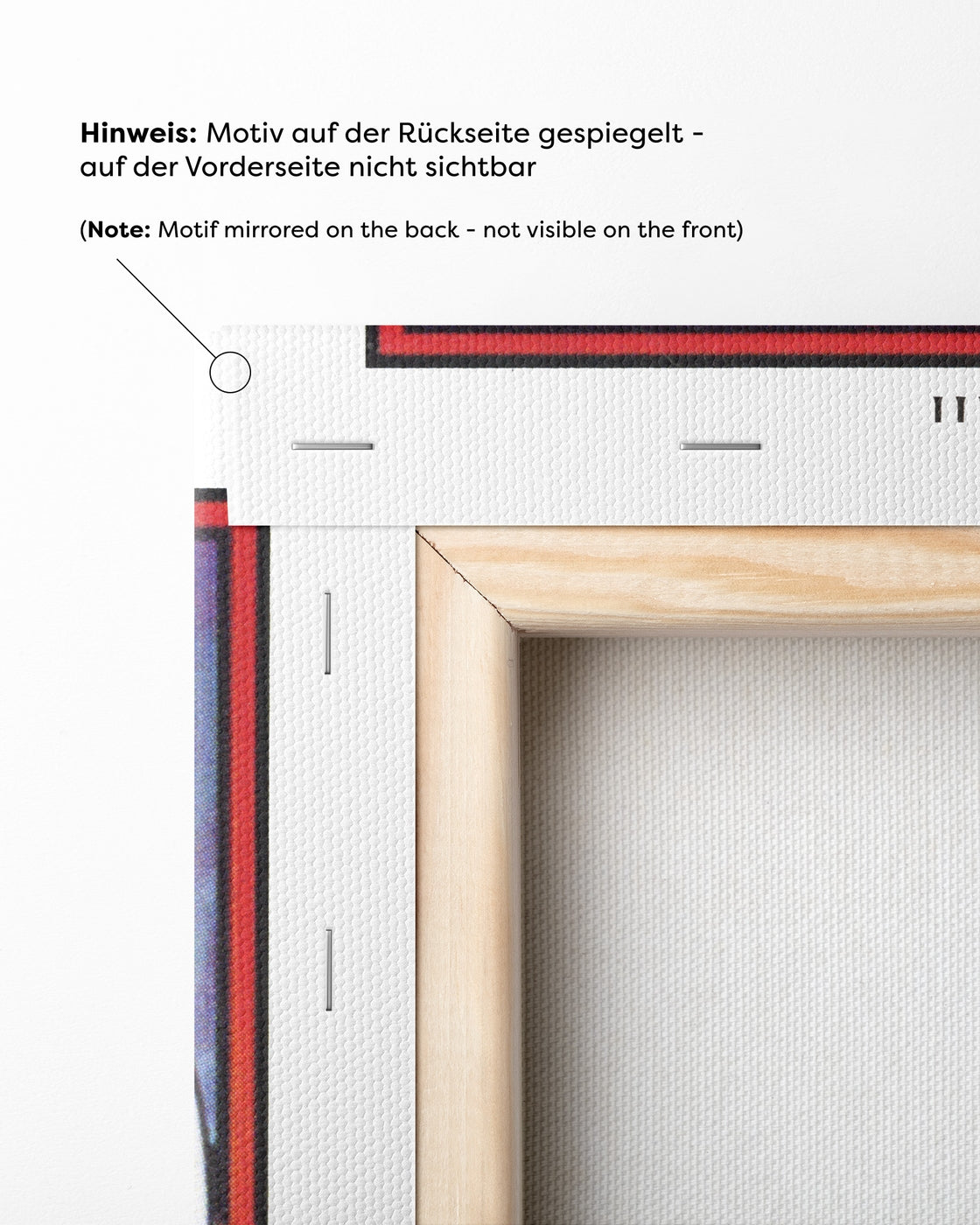 Hinweis: Motiv auf der Rückseite gespiegelt - auf der Vorderseite nicht sichtbar

(Note: Motif mirrored on the back - not visible on the front)